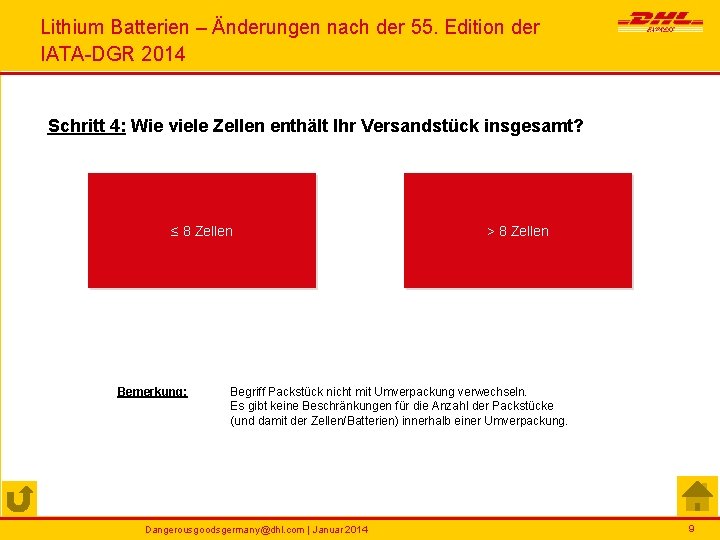 Lithium Batterien – Änderungen nach der 55. Edition der IATA-DGR 2014

DHL EXPRESS

Schritt 4: Wie viele Zellen enthält Ihr Versandstück insgesamt?

≤ 8 Zellen

> 8 Zellen

Bemerkung: Begriff Packstück nicht mit Umverpackung verwechseln. Es gibt keine Beschränkungen für die Anzahl der Packstücke (und damit der Zellen/Batterien) innerhalb einer Umverpackung.

Dangerousgoodsgermany@dhl.com | Januar 2014

9